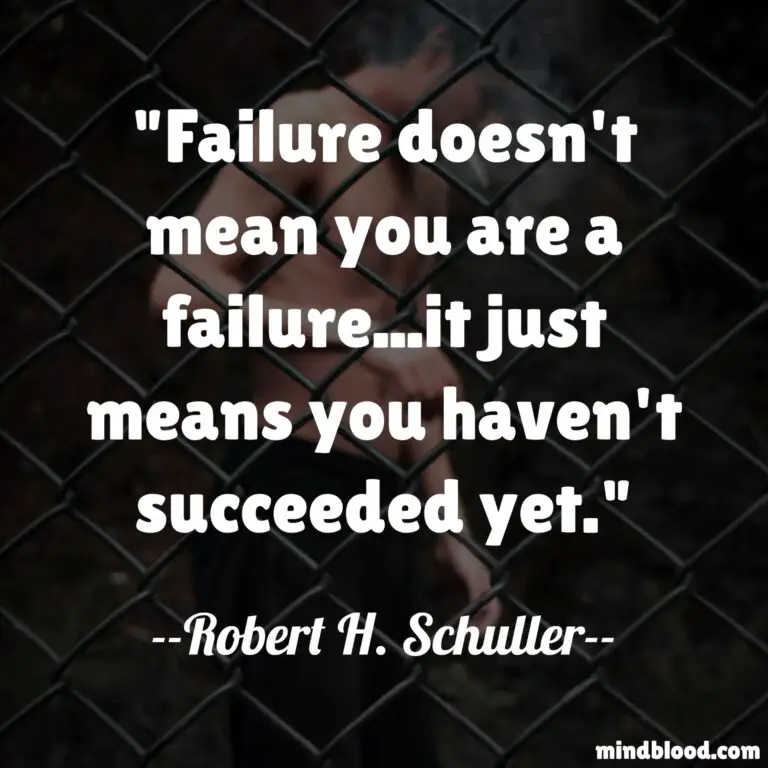 "Failure doesn't mean you are a failure...it just means you haven't succeeded yet."

--Robert H. Schuller--

mindblood.com